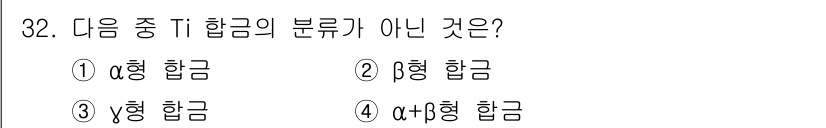 32. 다음 중 Ti 합금의 분류가 아닌 것은?

① α형 합금 ② β형 합금

③ γ형 합금 ④ α+β형 합금